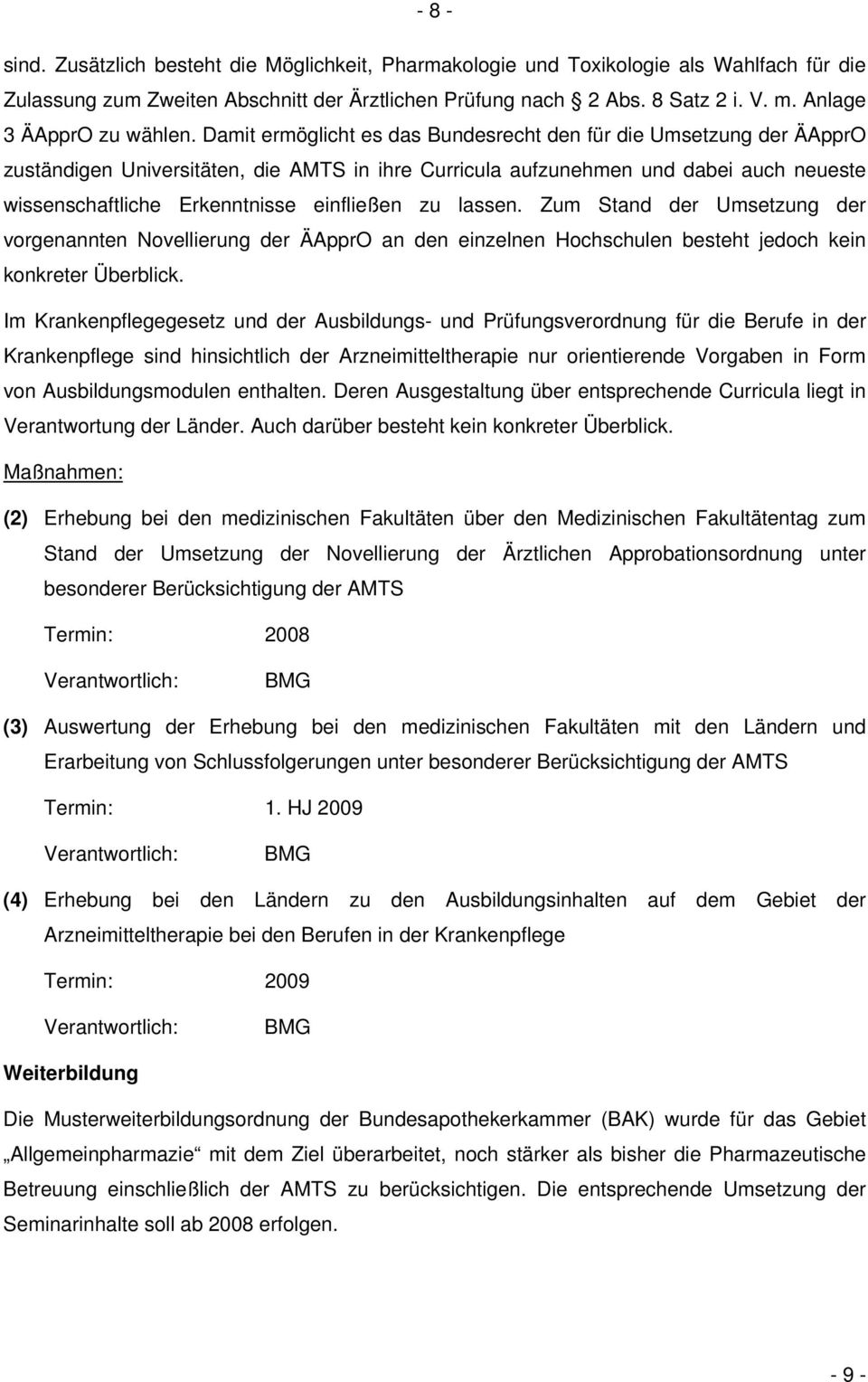 - 8 -

sind. Zusätzlich besteht die Möglichkeit, Pharmakologie und Toxikologie als Wahlfach für die Zulassung zum Zweiten Abschnitt der Ärztlichen Prüfung nach § 2 Abs. 8 Satz 2 i. V. m. Anlage 3 ÄApprO zu wählen. Damit ermöglicht es das Bundesrecht den für die Umsetzung der ÄApprO zuständigen Universitäten, die AMTS in ihre Curricula aufzunehmen und dabei auch neueste wissenschaftliche Erkenntnisse einfließen zu lassen. Zum Stand der Umsetzung der vorgenannten Novellierung der ÄApprO an den einzelnen Hochschulen besteht jedoch kein konkreter Überblick.

Im Krankenpflegegesetz und der Ausbildungs- und Prüfungsverordnung für die Berufe in der Krankenpflege sind hinsichtlich der Arzneimitteltherapie nur orientierende Vorgaben in Form von Ausbildungsmodulen enthalten. Deren Ausgestaltung über entsprechende Curricula liegt in Verantwortung der Länder. Auch darüber besteht kein konkreter Überblick.

Maßnahmen:

(2) Erhebung bei den medizinischen Fakultäten über den Medizinischen Fakultätentag zum Stand der Umsetzung der Novellierung der Ärztlichen Approbationsordnung unter besonderer Berücksichtigung der AMTS

Termin: 2008

Verantwortlich: BMG

(3) Auswertung der Erhebung bei den medizinischen Fakultäten mit den Ländern und Erarbeitung von Schlussfolgerungen unter besonderer Berücksichtigung der AMTS

Termin: 1. HJ 2009

Verantwortlich: BMG

(4) Erhebung bei den Ländern zu den Ausbildungsinhalten auf dem Gebiet der Arzneimitteltherapie bei den Berufen in der Krankenpflege

Termin: 2009

Verantwortlich: BMG

Weiterbildung

Die Musterweiterbildungsordnung der Bundesapothekerkammer (BAK) wurde für das Gebiet „Allgemeinpharmazie“ mit dem Ziel überarbeitet, noch stärker als bisher die Pharmazeutische Betreuung einschließlich der AMTS zu berücksichtigen. Die entsprechende Umsetzung der Seminarinhalte soll ab 2008 erfolgen.

- 9 -